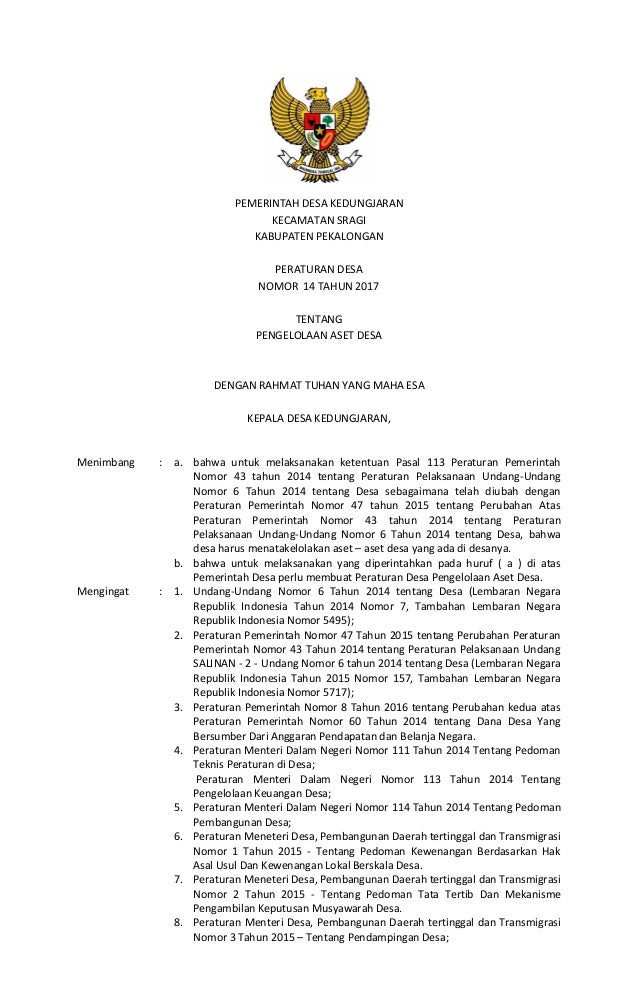 PEMERINTAH DESA KEDUNGJARAN
KECAMATAN SRAGI
KABUPATEN PEKALONGAN

PERATURAN DESA
NOMOR 14 TAHUN 2017

TENTANG
PENGELOLAAN ASET DESA

DENGAN RAHMAT TUHAN YANG MAHA ESA

KEPALA DESA KEDUNGJARAN,

Menimbang : a. bahwa untuk melaksanakan ketentuan Pasal 113 Peraturan Pemerintah Nomor 43 tahun 2014 tentang Peraturan Pelaksanaan Undang-Undang Nomor 6 Tahun 2014 tentang Desa sebagaimana telah diubah dengan Peraturan Pemerintah Nomor 47 tahun 2015 tentang Perubahan Atas Peraturan Pemerintah Nomor 43 tahun 2014 tentang Peraturan Pelaksanaan Undang-Undang Nomor 6 Tahun 2014 tentang Desa, bahwa desa harus menatakelolakan aset – aset desa yang ada di desanya.
b. bahwa untuk melaksanakan yang diperintahkan pada huruf ( a ) di atas Pemerintah Desa perlu membuat Peraturan Desa Pengelolaan Aset Desa.

Mengingat : 1. Undang-Undang Nomor 6 Tahun 2014 tentang Desa (Lembaran Negara Republik Indonesia Tahun 2014 Nomor 7, Tambahan Lembaran Negara Republik Indonesia Nomor 5495);
2. Peraturan Pemerintah Nomor 47 Tahun 2015 tentang Perubahan Peraturan Pemerintah Nomor 43 Tahun 2014 tentang Peraturan Pelaksanaan Undang SALINAN - 2 - Undang Nomor 6 tahun 2014 tentang Desa (Lembaran Negara Republik Indonesia Tahun 2015 Nomor 157, Tambahan Lembaran Negara Republik Indonesia Nomor 5717);
3. Peraturan Pemerintah Nomor 8 Tahun 2016 tentang Perubahan kedua atas Peraturan Pemerintah Nomor 60 Tahun 2014 tentang Dana Desa Yang Bersumber Dari Anggaran Pendapatan dan Belanja Negara.
4. Peraturan Menteri Dalam Negeri Nomor 111 Tahun 2014 Tentang Pedoman Teknis Peraturan di Desa;
Peraturan Menteri Dalam Negeri Nomor 113 Tahun 2014 Tentang Pengelolaan Keuangan Desa;
5. Peraturan Menteri Dalam Negeri Nomor 114 Tahun 2014 Tentang Pedoman Pembangunan Desa;
6. Peraturan Meneteri Desa, Pembangunan Daerah tertinggal dan Transmigrasi Nomor 1 Tahun 2015 - Tentang Pedoman Kewenangan Berdasarkan Hak Asal Usul Dan Kewenangan Lokal Berskala Desa.
7. Peraturan Meneteri Desa, Pembangunan Daerah tertinggal dan Transmigrasi Nomor 2 Tahun 2015 - Tentang Pedoman Tata Tertib Dan Mekanisme Pengambilan Keputusan Musyawarah Desa.
8. Peraturan Menteri Desa, Pembangunan Daerah tertinggal dan Transmigrasi Nomor 3 Tahun 2015 – Tentang Pendampingan Desa;